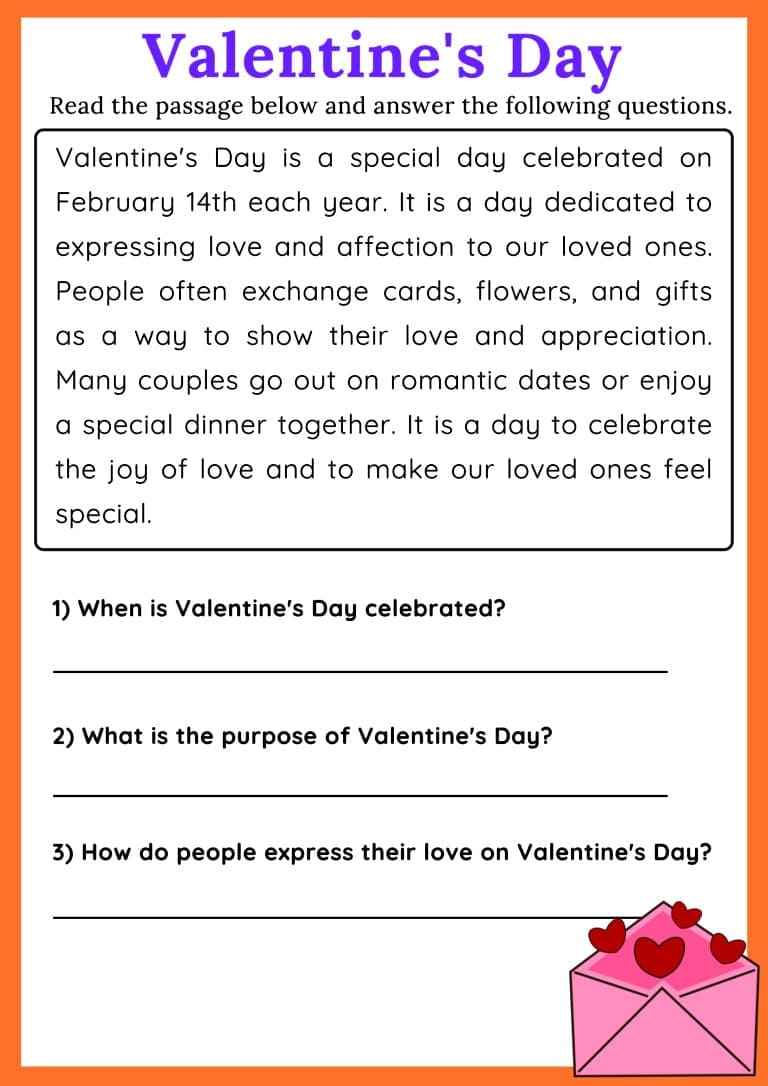 Valentine's Day

Read the passage below and answer the following questions.

Valentine's Day is a special day celebrated on February 14th each year. It is a day dedicated to expressing love and affection to our loved ones. People often exchange cards, flowers, and gifts as a way to show their love and appreciation. Many couples go out on romantic dates or enjoy a special dinner together. It is a day to celebrate the joy of love and to make our loved ones feel special.

1) When is Valentine's Day celebrated?

2) What is the purpose of Valentine's Day?

3) How do people express their love on Valentine's Day?